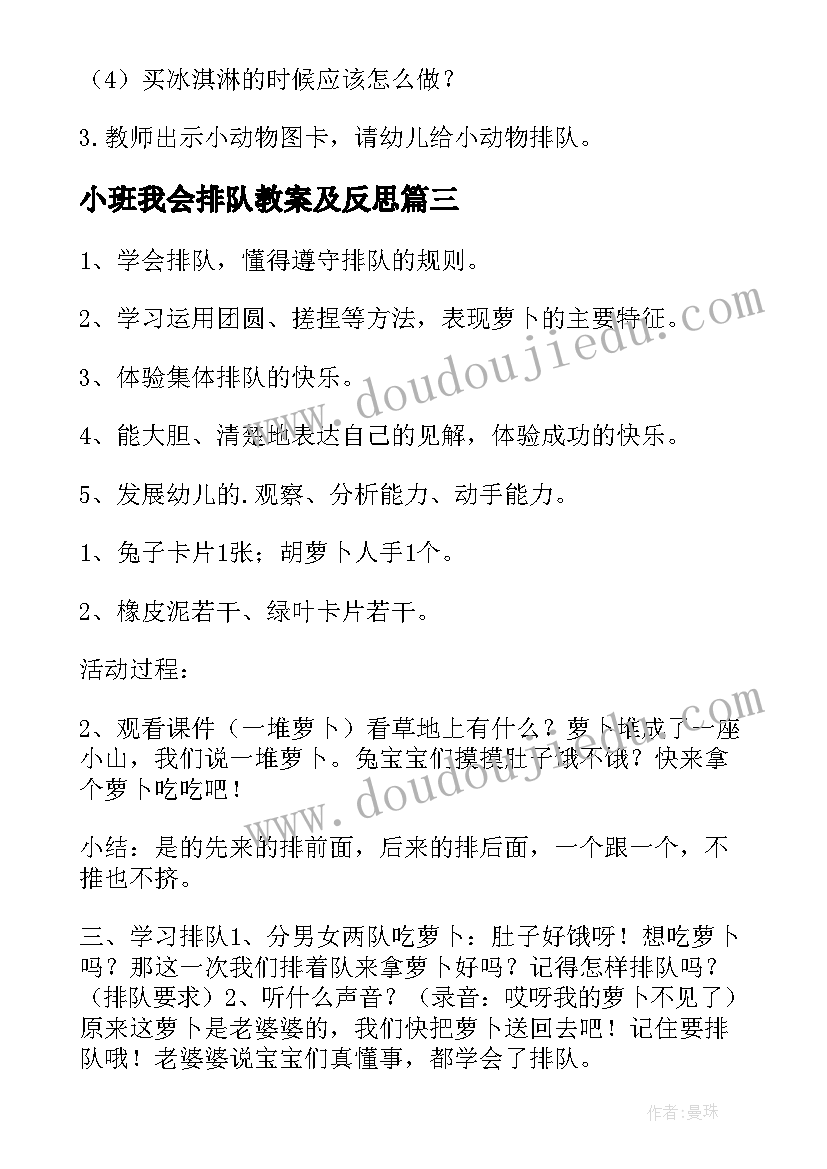 （4）买冰淇淋的时候应该怎么做？

3.教师出示小动物图卡，请幼儿给小动物排队。

小班我会排队教案及反思篇三

1、学会排队，懂得遵守排队的规则。

2、学习运用团圆、搓捏等方法，表现萝卜的主要特征。

3、体验集体排队的快乐。

4、能大胆、清楚地表达自己的见解，体验成功的快乐。

5、发展幼儿的.观察、分析能力、动手能力。

1、兔子卡片1张；胡萝卜人手1个。

2、橡皮泥若干、绿叶卡片若干。

活动过程：

2、观看课件（一堆萝卜）看草地上有什么？萝卜堆成了一座小山，我们说一堆萝卜。兔宝宝们摸摸肚子饿不饿？快来拿个萝卜吃吃吧！

小结：是的先来的排前面，后来的排后面，一个跟一个，不推也不挤。

三、学习排队1、分男女两队吃萝卜：肚子好饿呀！想吃萝卜吗？那这一次我们排着队来拿萝卜好吗？记得怎样排队吗？（排队要求）2、听什么声音？（录音：哎呀我的萝卜不见了）原来这萝卜是老婆婆的，我们快把萝卜送回去吧！记住要排队哦！老婆婆说宝宝们真懂事，都学会了排队。

www.doudoujiedu.com

www.doudoujiedu.com

作者：曼珠